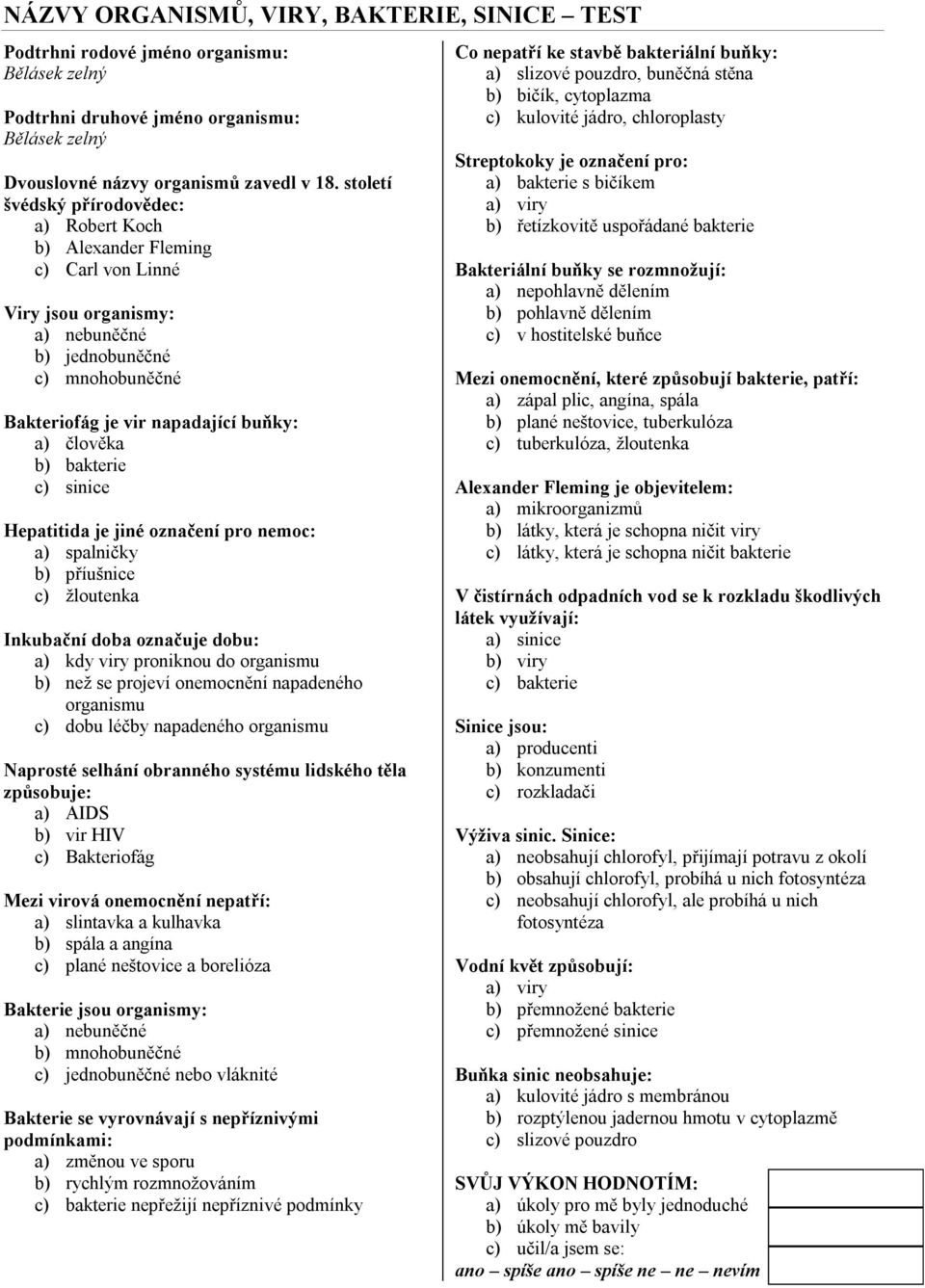 NÁZVY ORGANISMŮ, VIRY, BAKTERIE, SINICE – TEST

Podtrhni rodové jméno organismu:
Bělásek zelný

Podtrhni druhové jméno organismu:
Bělásek zelný

Dvouslovné názvy organismů zavedl v 18. století švédský přírodovědec:
a) Robert Koch
b) Alexander Fleming
c) Carl von Linné

Viry jsou organismy:
a) nebuněčné
b) jednobuněčné
c) mnohobuněčné

Bakteriofág je vir napadající buňky:
a) člověka
b) bakterie
c) sinice

Hepatitida je jiné označení pro nemoc:
a) spalničky
b) příušnice
c) žloutenka

Inkubační doba označuje dobu:
a) kdy viry proniknou do organismu
b) než se projeví onemocnění napadeného organismu
c) dobu léčby napadeného organismu

Naprosté selhání obranného systému lidského těla způsobuje:
a) AIDS
b) vir HIV
c) Bakteriofág

Mezi virová onemocnění nepatří:
a) slintavka a kulhavka
b) spála a angína
c) plané neštovice a borelióza

Bakterie jsou organismy:
a) nebuněčné
b) mnohobuněčné
c) jednobuněčné nebo vláknité

Bakterie se vyrovnávají s nepříznivými podmínkami:
a) změnou ve sporu
b) rychlým rozmnožováním
c) bakterie nepřežijí nepříznivé podmínky

Co nepatří ke stavbě bakteriální buňky:
a) slizové pouzdro, buněčná stěna
b) bičík, cytoplazma
c) kulovité jádro, chloroplasty

Streptokoky je označení pro:
a) bakterie s bičíkem
a) viry
b) řetízkovitě uspořádané bakterie

Bakteriální buňky se rozmnožují:
a) nepohlavně dělením
b) pohlavně dělením
c) v hostitelské buňce

Mezi onemocnění, které způsobují bakterie, patří:
a) zápal plic, angína, spála
b) plané neštovice, tuberkulóza
c) tuberkulóza, žloutenka

Alexander Fleming je objevitelem:
a) mikroorganizmů
b) látky, která je schopna ničit viry
c) látky, která je schopna ničit bakterie

V čistírnách odpadních vod se k rozkladu škodlivých látek využívají:
a) sinice
b) viry
c) bakterie

Sinice jsou:
a) producenti
b) konzumenti
c) rozkladači

Výživa sinic. Sinice:
a) neobsahují chlorofyl, přijímají potravu z okolí
b) obsahují chlorofyl, probíhá u nich fotosyntéza
c) neobsahují chlorofyl, ale probíhá u nich fotosyntéza

Vodní květ způsobují:
a) viry
b) přemnožené bakterie
c) přemnožené sinice

Buňka sinic neobsahuje:
a) kulovité jádro s membránou
b) rozptýlenou jadernou hmotu v cytoplazmě
c) slizové pouzdro

SVŮJ VÝKON HODNOTÍM:
a) úkoly pro mě byly jednoduché
b) úkoly mě bavily
c) učil/a jsem se:
ano – spíše ano – spíše ne – ne – nevím